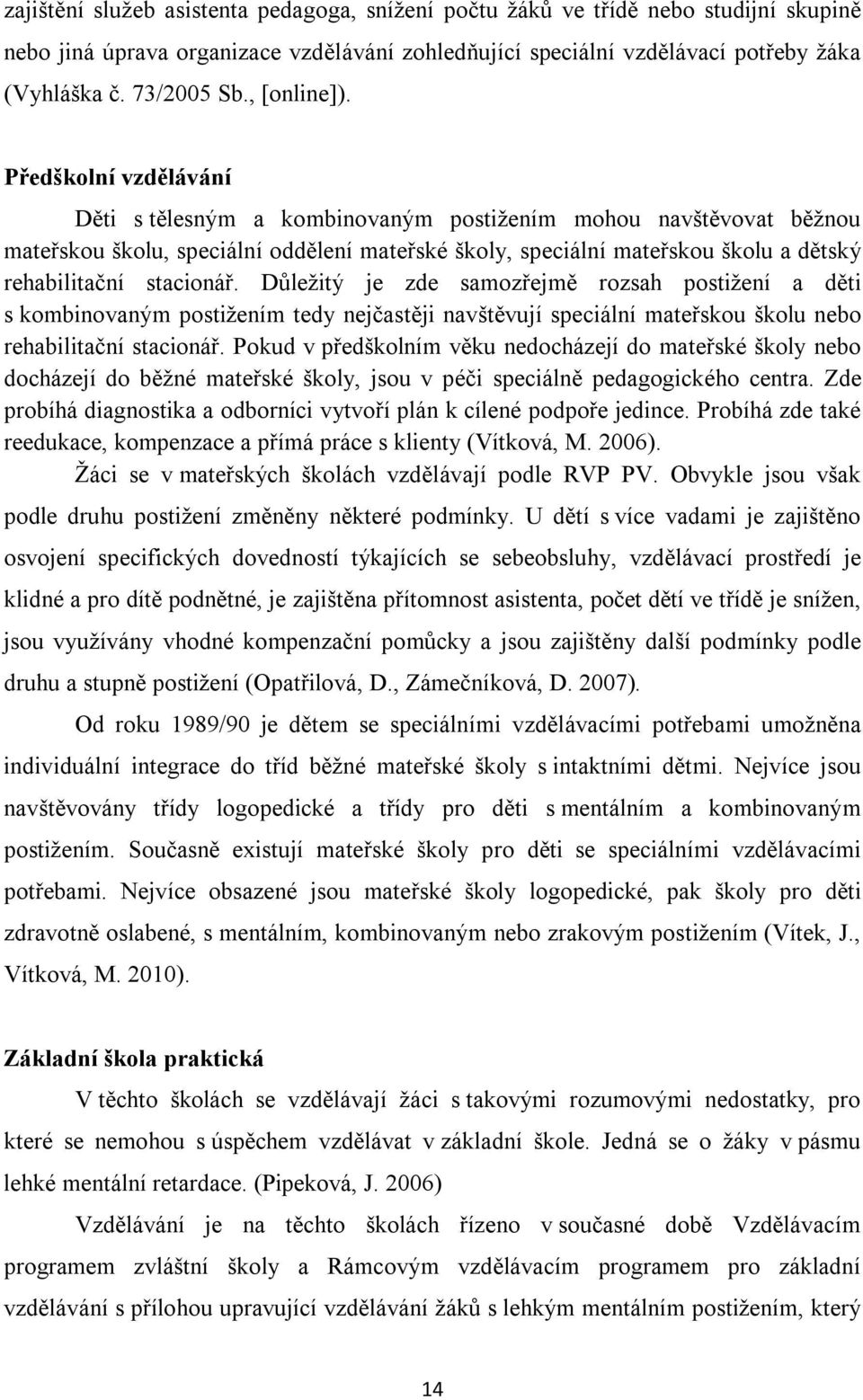 zajištění služeb asistenta pedagoga, snížení počtu žáků ve třídě nebo studijní skupině nebo jiná úprava organizace vzdělávání zohledňující speciální vzdělávací potřeby žáka (Vyhláška č. 73/2005 Sb., [online]).

Předškolní vzdělávání

Děti s tělesným a kombinovaným postižením mohou navštěvovat běžnou mateřskou školu, speciální oddělení mateřské školy, speciální mateřskou školu a dětský rehabilitační stacionář. Důležitý je zde samozřejmě rozsah postižení a děti s kombinovaným postižením tedy nejčastěji navštěvují speciální mateřskou školu nebo rehabilitační stacionář. Pokud v předškolním věku nedocházejí do mateřské školy nebo docházejí do běžné mateřské školy, jsou v péči speciálně pedagogického centra. Zde probíhá diagnostika a odborníci vytvoří plán k cílené podpoře jedince. Probíhá zde také reedukace, kompenzace a přímá práce s klienty (Vítková, M. 2006).

Žáci se v mateřských školách vzdělávají podle RVP PV. Obvykle jsou však podle druhu postižení změněny některé podmínky. U dětí s více vadami je zajištěno osvojení specifických dovedností týkajících se sebeobsluhy, vzdělávací prostředí je klidné a pro dítě podnětné, je zajištěna přítomnost asistenta, počet dětí ve třídě je snížen, jsou využívány vhodné kompenzační pomůcky a jsou zajištěny další podmínky podle druhu a stupně postižení (Opatřilová, D., Zámečníková, D. 2007).

Od roku 1989/90 je dětem se speciálními vzdělávacími potřebami umožněna individuální integrace do tříd běžné mateřské školy s intaktními dětmi. Nejvíce jsou navštěvovány třídy logopedické a třídy pro děti s mentálním a kombinovaným postižením. Současně existují mateřské školy pro děti se speciálními vzdělávacími potřebami. Nejvíce obsazené jsou mateřské školy logopedické, pak školy pro děti zdravotně oslabené, s mentálním, kombinovaným nebo zrakovým postižením (Vítek, J., Vítková, M. 2010).

Základní škola praktická

V těchto školách se vzdělávají žáci s takovými rozumovými nedostatky, pro které se nemohou s úspěchem vzdělávat v základní škole. Jedná se o žáky v pásmu lehké mentální retardace. (Pipeková, J. 2006)

Vzdělávání je na těchto školách řízeno v současné době Vzdělávacím programem zvláštní školy a Rámcovým vzdělávacím programem pro základní vzdělávání s přílohou upravující vzdělávání žáků s lehkým mentálním postižením, který

14